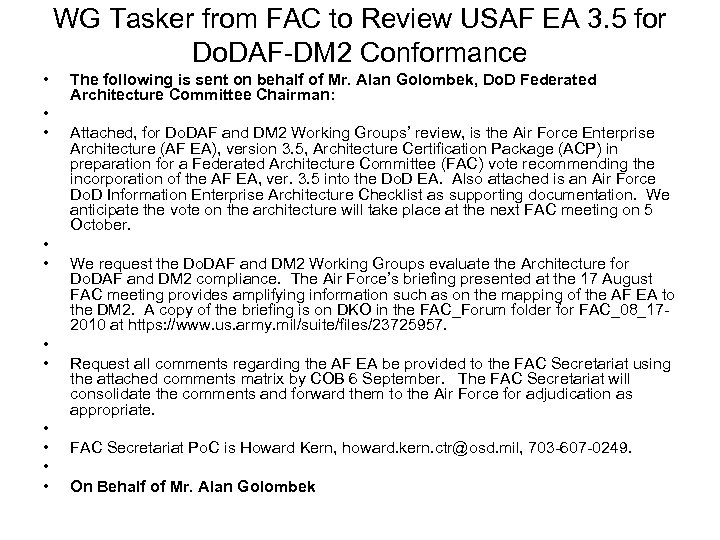 WG Tasker from FAC to Review USAF EA 3.5 for DoDAF-DM2 Conformance

• The following is sent on behalf of Mr. Alan Golombek, DoD Federated Architecture Committee Chairman:

•

• Attached, for DoDAF and DM2 Working Groups' review, is the Air Force Enterprise Architecture (AF EA), version 3.5, Architecture Certification Package (ACP) in preparation for a Federated Architecture Committee (FAC) vote recommending the incorporation of the AF EA, ver. 3.5 into the DoD EA. Also attached is an Air Force DoD Information Enterprise Architecture Checklist as supporting documentation. We anticipate the vote on the architecture will take place at the next FAC meeting on 5 October.

•

• We request the DoDAF and DM2 Working Groups evaluate the Architecture for DoDAF and DM2 compliance. The Air Force's briefing presented at the 17 August FAC meeting provides amplifying information such as on the mapping of the AF EA to the DM2. A copy of the briefing is on DKO in the FAC_Forum folder for FAC_08_17-2010 at https://www.us.army.mil/suite/files/23725957.

•

• Request all comments regarding the AF EA be provided to the FAC Secretariat using the attached comments matrix by COB 6 September. The FAC Secretariat will consolidate the comments and forward them to the Air Force for adjudication as appropriate.

•

• FAC Secretariat PoC is Howard Kern, howard.kern.ctr@osd.mil, 703-607-0249.

•

• On Behalf of Mr. Alan Golombek